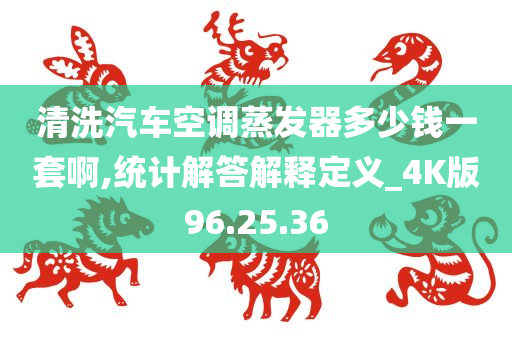 清洗汽车空调蒸发器多少钱一套啊,统计解答解释定义_4K版96.25.36